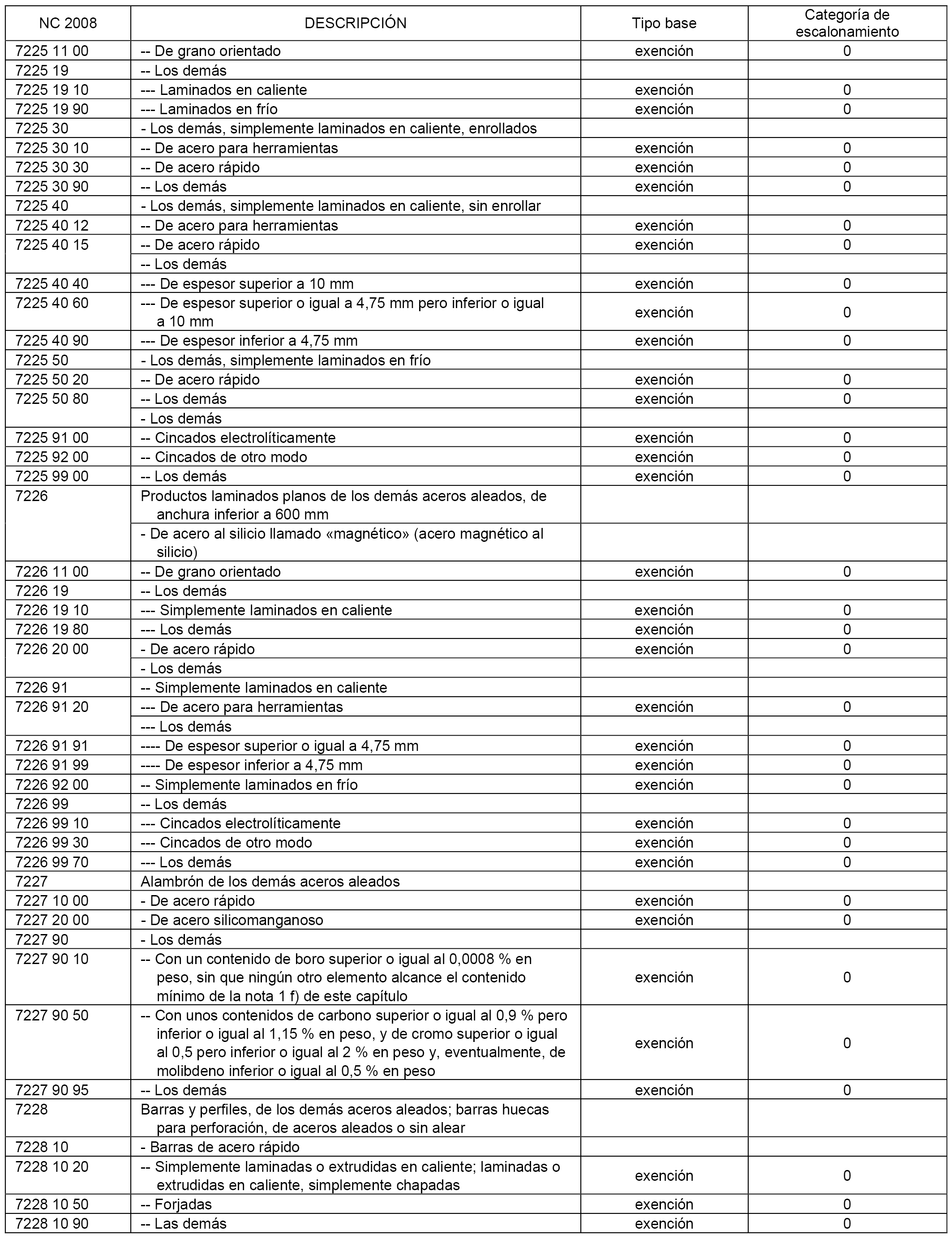 | NC 2008 | DESCRIPCIÓN | Tipo base | Categoría de escalonamiento |
|---|---|---|---|
| 7225 11 00 | -- De grano orientado | exención | 0 |
| 7225 19 | -- Los demás | | |
| 7225 19 10 | --- Laminados en caliente | exención | 0 |
| 7225 19 90 | --- Laminados en frío | exención | 0 |
| 7225 30 | - Los demás, simplemente laminados en caliente, enrollados | | |
| 7225 30 10 | -- De acero para herramientas | exención | 0 |
| 7225 30 30 | -- De acero rápido | exención | 0 |
| 7225 30 90 | -- Los demás | exención | 0 |
| 7225 40 | - Los demás, simplemente laminados en caliente, sin enrollar | | |
| 7225 40 12 | -- De acero para herramientas | exención | 0 |
| 7225 40 15 | -- De acero rápido | exención | 0 |
| | -- Los demás | | |
| 7225 40 40 | --- De espesor superior a 10 mm | exención | 0 |
| 7225 40 60 | --- De espesor superior o igual a 4,75 mm pero inferior o igual a 10 mm | exención | 0 |
| 7225 40 90 | --- De espesor inferior a 4,75 mm | exención | 0 |
| 7225 50 | - Los demás, simplemente laminados en frío | | |
| 7225 50 20 | -- De acero rápido | exención | 0 |
| 7225 50 80 | -- Los demás | exención | 0 |
| | - Los demás | | |
| 7225 91 00 | -- Cincados electrolíticamente | exención | 0 |
| 7225 92 00 | -- Cincados de otro modo | exención | 0 |
| 7225 99 00 | -- Los demás | exención | 0 |
| 7226 | Productos laminados planos de los demás aceros aleados, de anchura inferior a 600 mm | | |
| | - De acero al silicio llamado «magnético» (acero magnético al silicio) | | |
| 7226 11 00 | -- De grano orientado | exención | 0 |
| 7226 19 | -- Los demás | | |
| 7226 19 10 | --- Simplemente laminados en caliente | exención | 0 |
| 7226 19 80 | --- Los demás | exención | 0 |
| 7226 20 00 | - De acero rápido | exención | 0 |
| | - Los demás | | |
| 7226 91 | -- Simplemente laminados en caliente | | |
| 7226 91 20 | --- De acero para herramientas | exención | 0 |
| | --- Los demás | | |
| 7226 91 91 | ---- De espesor superior o igual a 4,75 mm | exención | 0 |
| 7226 91 99 | ---- De espesor inferior a 4,75 mm | exención | 0 |
| 7226 92 00 | -- Simplemente laminados en frío | exención | 0 |
| 7226 99 | -- Los demás | | |
| 7226 99 10 | --- Cincados electrolíticamente | exención | 0 |
| 7226 99 30 | --- Cincados de otro modo | exención | 0 |
| 7226 99 70 | --- Los demás | exención | 0 |
| 7227 | Alambrón de los demás aceros aleados | | |
| 7227 10 00 | - De acero rápido | exención | 0 |
| 7227 20 00 | - De acero silicomanganoso | exención | 0 |
| 7227 90 | - Los demás | | |
| 7227 90 10 | -- Con un contenido de boro superior o igual al 0,0008 % en peso, sin que ningún otro elemento alcance el contenido mínimo de la nota 1 f) de este capítulo | exención | 0 |
| 7227 90 50 | -- Con unos contenidos de carbono superior o igual al 0,9 % pero inferior o igual al 1,15 % en peso, y de cromo superior o igual al 0,5 pero inferior o igual al 2 % en peso y, eventualmente, de molibdeno inferior o igual al 0,5 % en peso | exención | 0 |
| 7227 90 95 | -- Los demás | exención | 0 |
| 7228 | Barras y perfiles, de los demás aceros aleados; barras huecas para perforación, de aceros aleados o sin alear | | |
| 7228 10 | - Barras de acero rápido | | |
| 7228 10 20 | -- Simplemente laminadas o extrudidas en caliente; laminadas o extrudidas en caliente, simplemente chapadas | exención | 0 |
| 7228 10 50 | -- Forjadas | exención | 0 |
| 7228 10 90 | -- Las demás | exención | 0 |